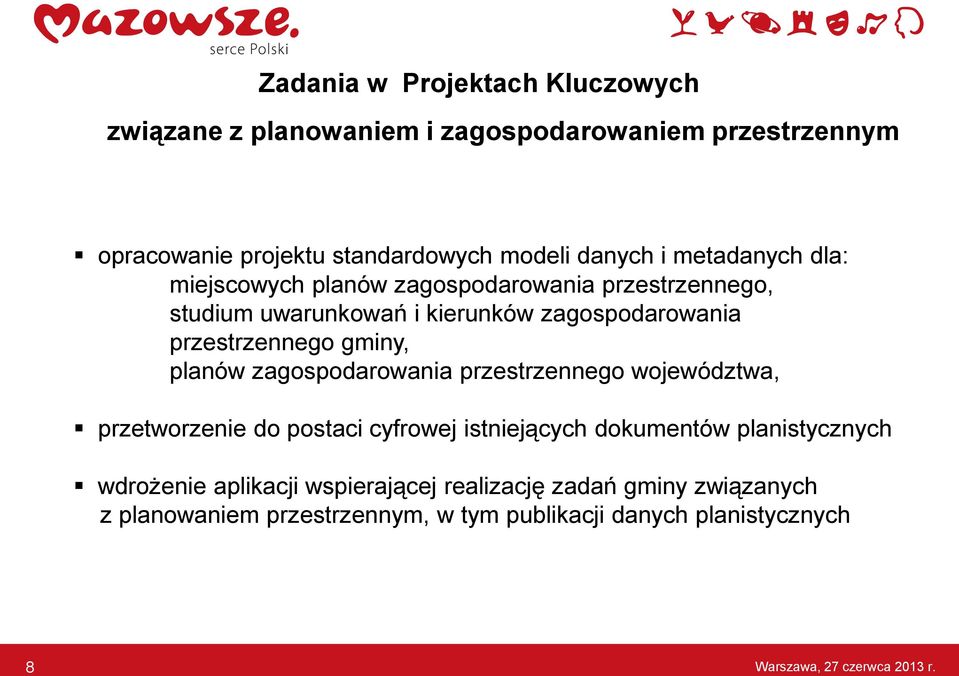 Mazowsze.
serce Polski

Zadania w Projektach Kluczowych

związane z planowaniem i zagospodarowaniem przestrzennym

▪ opracowanie projektu standardowych modeli danych i metadanych dla:
miejscowych planów zagospodarowania przestrzennego,
studium uwarunkowań i kierunków zagospodarowania przestrzennego gminy,
planów zagospodarowania przestrzennego województwa,

▪ przetworzenie do postaci cyfrowej istniejących dokumentów planistycznych

▪ wdrożenie aplikacji wspierającej realizację zadań gminy związanych z planowaniem przestrzennym, w tym publikacji danych planistycznych

8

Warszawa, 27 czerwca 2013 r.